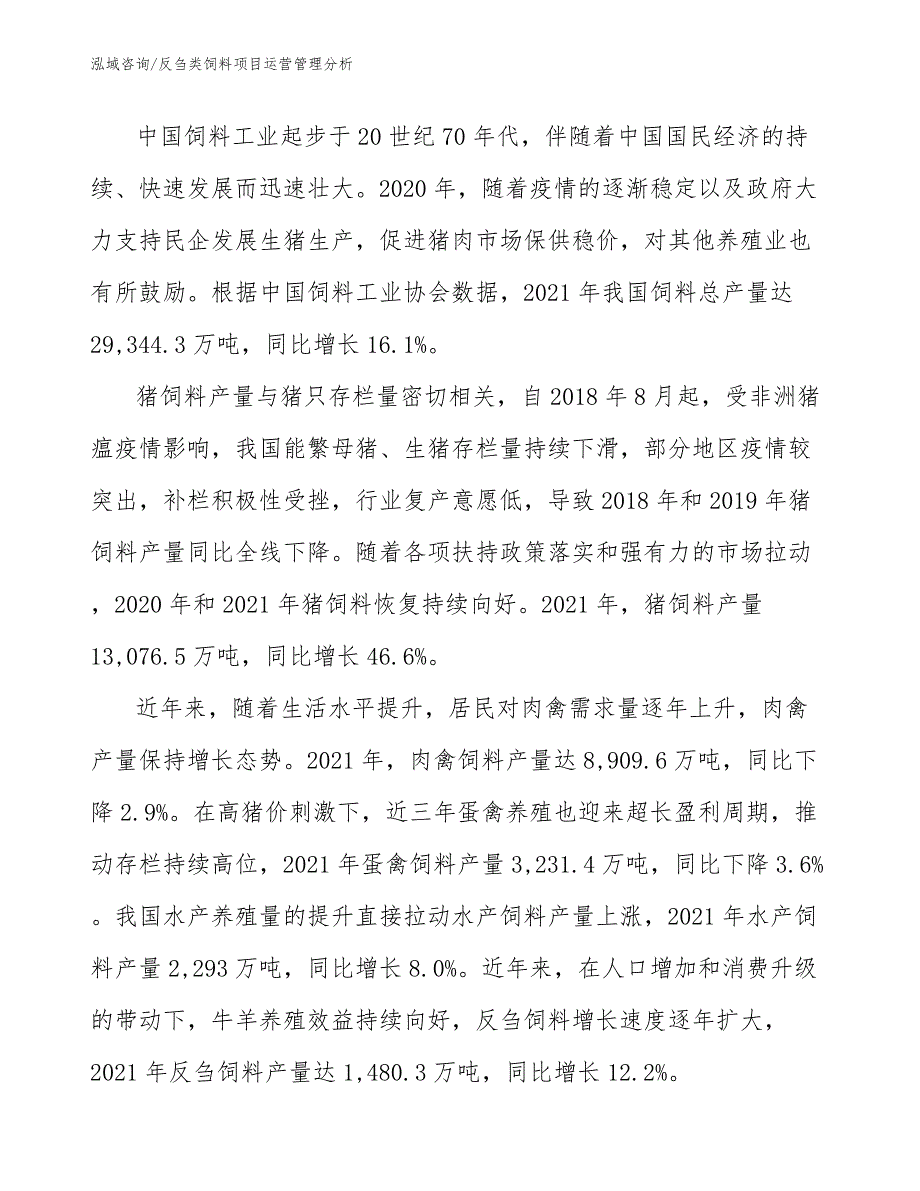 泓域咨询/反刍类饲料项目运营管理分析

中国饲料工业起步于20世纪70年代，伴随着中国国民经济的持续、快速发展而迅速壮大。2020年，随着疫情的逐渐稳定以及政府大力支持民企发展生猪生产，促进猪肉市场保供稳价，对其他养殖业也有所鼓励。根据中国饲料工业协会数据，2021年我国饲料总产量达29,344.3万吨，同比增长16.1%。

猪饲料产量与猪只存栏量密切相关，自2018年8月起，受非洲猪瘟疫情影响，我国能繁母猪、生猪存栏量持续下滑，部分地区疫情较突出，补栏积极性受挫，行业复产意愿低，导致2018年和2019年猪饲料产量同比全线下降。随着各项扶持政策落实和强有力的市场拉动，2020年和2021年猪饲料恢复持续向好。2021年，猪饲料产量13,076.5万吨，同比增长46.6%。

近年来，随着生活水平提升，居民对肉禽需求量逐年上升，肉禽产量保持增长态势。2021年，肉禽饲料产量达8,909.6万吨，同比下降2.9%。在高猪价刺激下，近三年蛋禽养殖也迎来超长盈利周期，推动存栏持续高位，2021年蛋禽饲料产量3,231.4万吨，同比下降3.6%。我国水产养殖量的提升直接拉动水产饲料产量上涨，2021年水产饲料产量2,293万吨，同比增长8.0%。近年来，在人口增加和消费升级的带动下，牛羊养殖效益持续向好，反刍饲料增长速度逐年扩大，2021年反刍饲料产量达1,480.3万吨，同比增长12.2%。